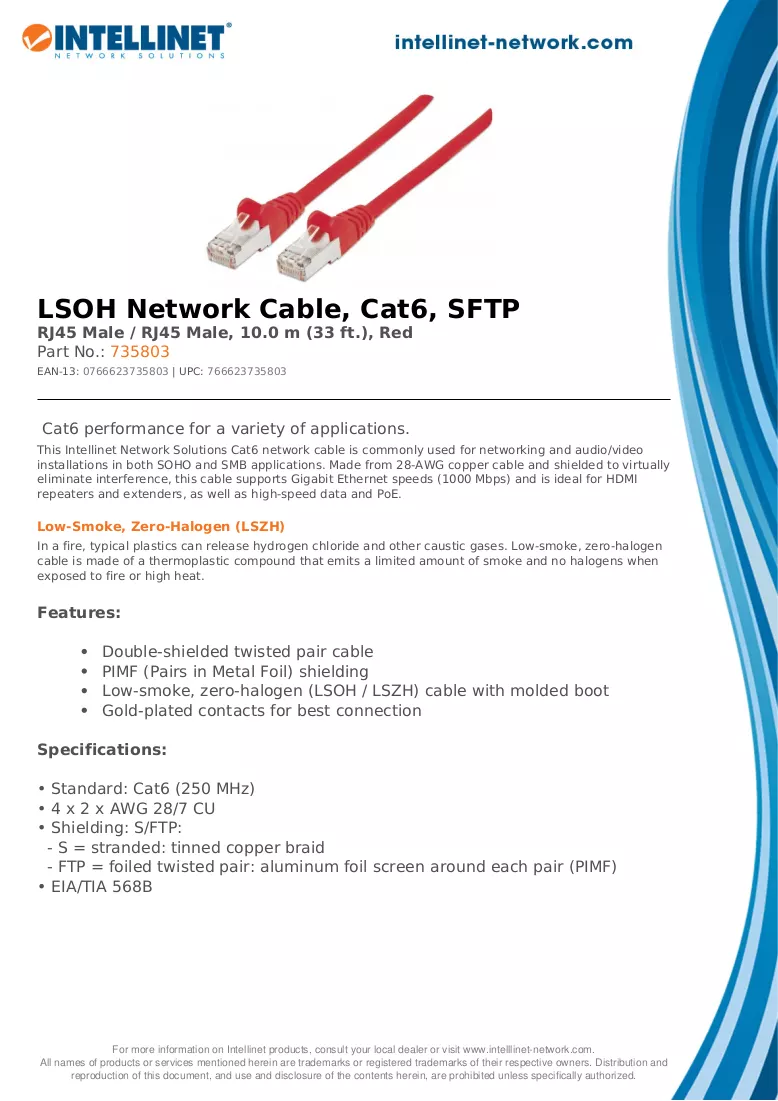 INTELLINET®
NETWORK SOLUTIONS

intellinet-network.com

LSOH Network Cable, Cat6, SFTP
RJ45 Male / RJ45 Male, 10.0 m (33 ft.), Red
Part No.: 735803
EAN-13: 0766623735803 | UPC: 766623735803

Cat6 performance for a variety of applications.

This Intellinet Network Solutions Cat6 network cable is commonly used for networking and audio/video installations in both SOHO and SMB applications. Made from 28-AWG copper cable and shielded to virtually eliminate interference, this cable supports Gigabit Ethernet speeds (1000 Mbps) and is ideal for HDMI repeaters and extenders, as well as high-speed data and PoE.

Low-Smoke, Zero-Halogen (LSZH)

In a fire, typical plastics can release hydrogen chloride and other caustic gases. Low-smoke, zero-halogen cable is made of a thermoplastic compound that emits a limited amount of smoke and no halogens when exposed to fire or high heat.

Features:

• Double-shielded twisted pair cable
• PIMF (Pairs in Metal Foil) shielding
• Low-smoke, zero-halogen (LSOH / LSZH) cable with molded boot
• Gold-plated contacts for best connection

Specifications:

• Standard: Cat6 (250 MHz)
• 4 x 2 x AWG 28/7 CU
• Shielding: S/FTP:
- S = stranded: tinned copper braid
- FTP = foiled twisted pair: aluminum foil screen around each pair (PIMF)
• EIA/TIA 568B

For more information on Intellinet products, consult your local dealer or visit www.intelllinet-network.com.
All names of products or services mentioned herein are trademarks or registered trademarks of their respective owners. Distribution and reproduction of this document, and use and disclosure of the contents herein, are prohibited unless specifically authorized.